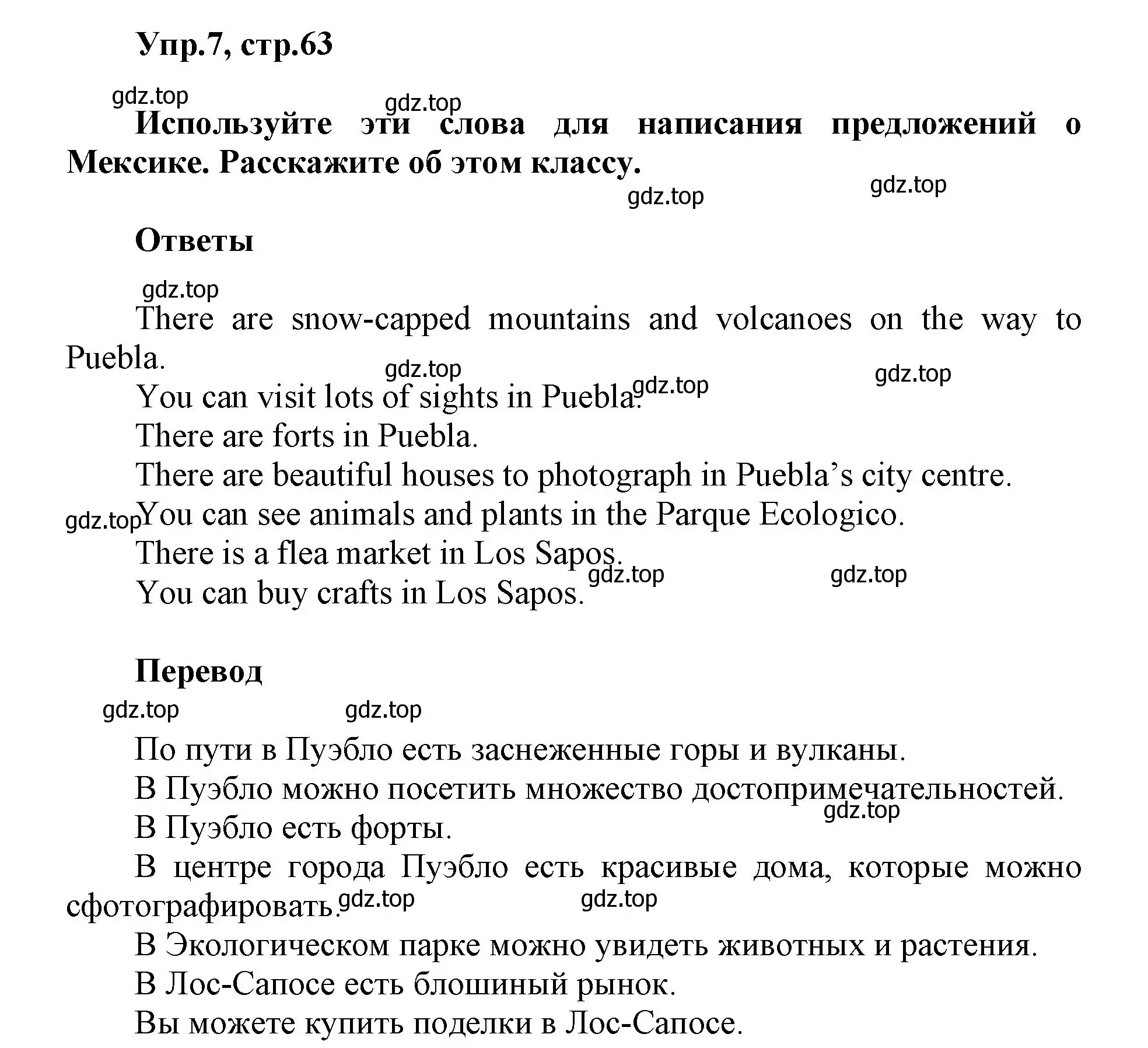 Упр.7, стр.63

gdz.top gdz.top

Используйте эти слова для написания предложений о Мексике. Расскажите об этом классу.

gdz.top gdz.top

Ответы

gdz.top

There are snow-capped mountains and volcanoes on the way to Puebla.

gdz.top gdz.top gdz.top

You can visit lots of sights in Puebla.

There are forts in Puebla.

There are beautiful houses to photograph in Puebla’s city centre.

gdz.top

You can see animals and plants in the Parque Ecologico.

There is a flea market in Los Sapos.

gdz.top gdz.top

You can buy crafts in Los Sapos.

Перевод

gdz.top gdz.top

По пути в Пуэбло есть заснеженные горы и вулканы.

В Пуэбло можно посетить множество достопримечательностей.

gdz.top

В Пуэбло есть форты.

В центре города Пуэбло есть красивые дома, которые можно сфотографировать.

gdz.top gdz.top

В Экологическом парке можно увидеть животных и растения.

В Лос-Сапосе есть блошиный рынок.

Вы можете купить поделки в Лос-Сапосе.